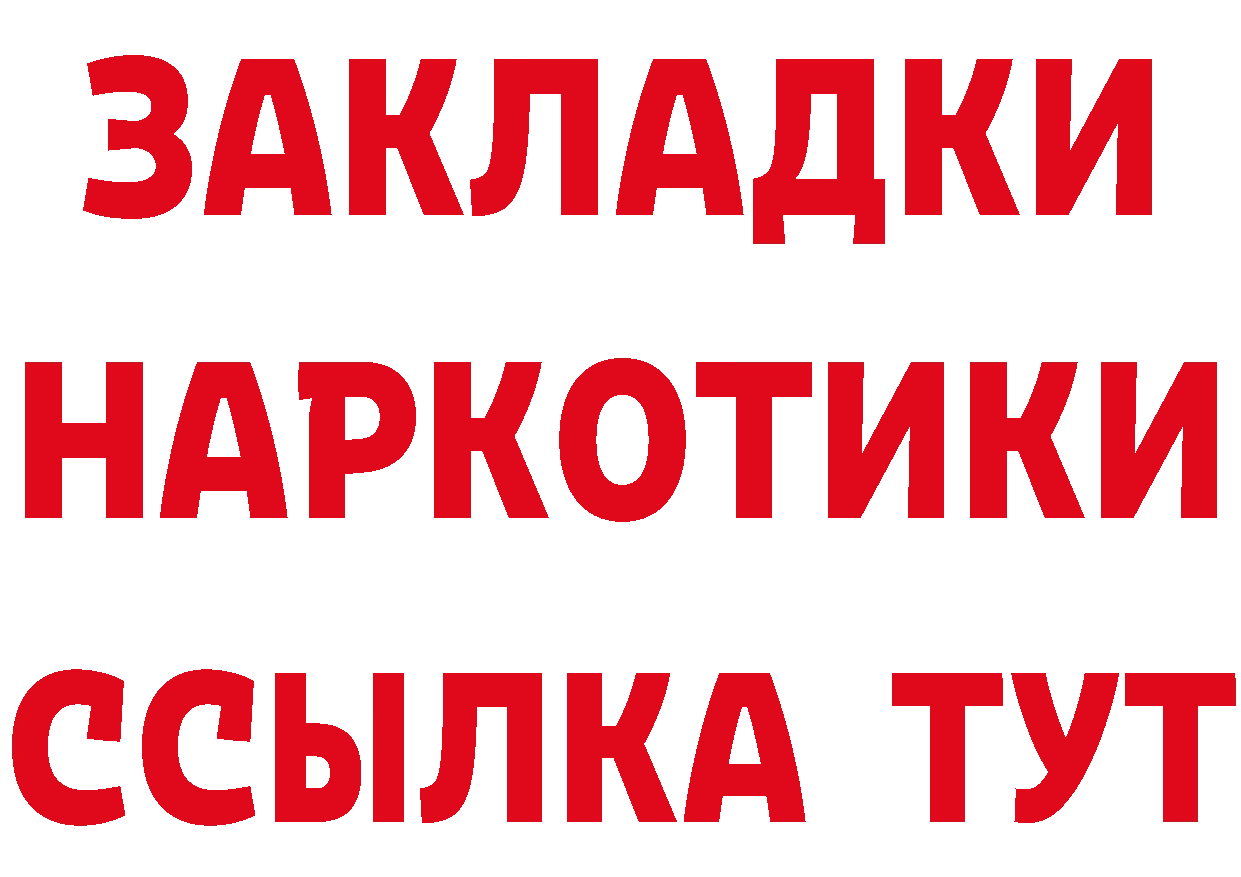 ЗАКЛАДКИ
НАРКОТИКИ
ССЫЛКА ТУТ